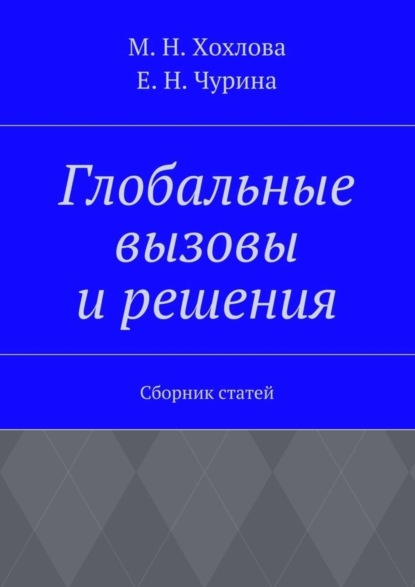 М. Н. Хохлова
Е. Н. Чурина

Глобальные вызовы и решения

Сборник статей